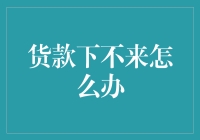 货款下不来怎么办